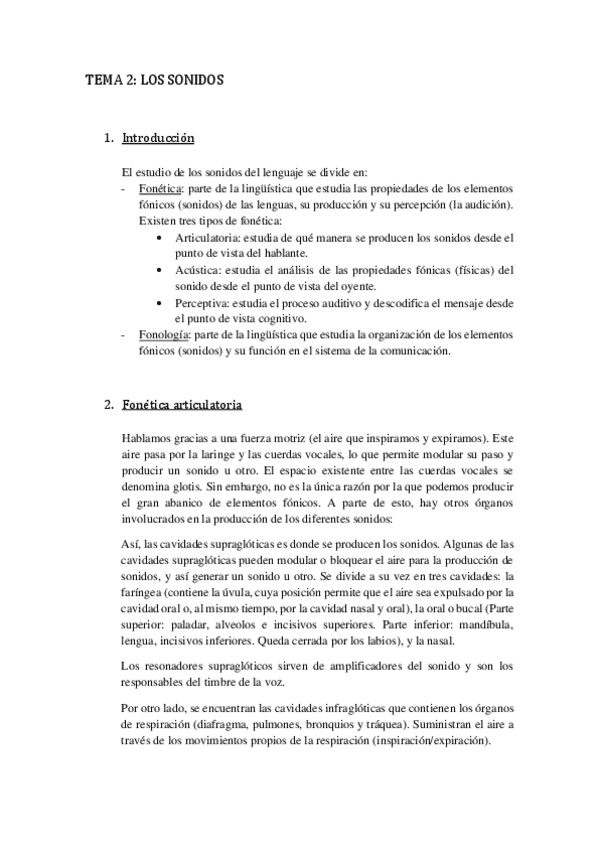 TEMA 2: LOS SONIDOS

1. Introducción

El estudio de los sonidos del lenguaje se divide en:
- Fonética: parte de la lingüística que estudia las propiedades de los elementos fónicos (sonidos) de las lenguas, su producción y su percepción (la audición). Existen tres tipos de fonética:
  • Articulatoria: estudia de qué manera se producen los sonidos desde el punto de vista del hablante.
  • Acústica: estudia el análisis de las propiedades fónicas (físicas) del sonido desde el punto de vista del oyente.
  • Perceptiva: estudia el proceso auditivo y descodifica el mensaje desde el punto de vista cognitivo.
- Fonología: parte de la lingüística que estudia la organización de los elementos fónicos (sonidos) y su función en el sistema de la comunicación.

2. Fonética articulatoria

Hablamos gracias a una fuerza motriz (el aire que inspiramos y expiramos). Este aire pasa por la laringe y las cuerdas vocales, lo que permite modular su paso y producir un sonido u otro. El espacio existente entre las cuerdas vocales se denomina glotis. Sin embargo, no es la única razón por la que podemos producir el gran abanico de elementos fónicos. A parte de esto, hay otros órganos involucrados en la producción de los diferentes sonidos:

Así, las cavidades supraglóticas es donde se producen los sonidos. Algunas de las cavidades supraglóticas pueden modular o bloquear el aire para la producción de sonidos, y así generar un sonido u otro. Se divide a su vez en tres cavidades: la faríngea (contiene la úvula, cuya posición permite que el aire sea expulsado por la cavidad oral o, al mismo tiempo, por la cavidad nasal y oral), la oral o bucal (Parte superior: paladar, alveolos e incisivos superiores. Parte inferior: mandíbula, lengua, incisivos inferiores. Queda cerrada por los labios), y la nasal.

Los resonadores supraglóticos sirven de amplificadores del sonido y son los responsables del timbre de la voz.

Por otro lado, se encuentran las cavidades infraglóticas que contienen los órganos de respiración (diafragma, pulmones, bronquios y tráquea). Suministran el aire a través de los movimientos propios de la respiración (inspiración/expiración).